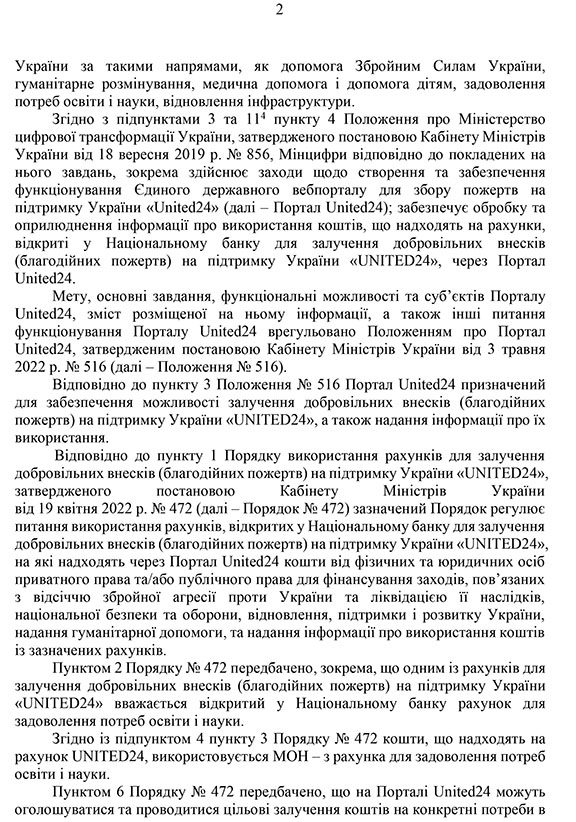 2

України за такими напрямами, як допомога Збройним Силам України, гуманітарне розмінування, медична допомога і допомога дітям, задоволення потреб освіти і науки, відновлення інфраструктури.

Згідно з підпунктами 3 та $11^4$ пункту 4 Положення про Міністерство цифрової трансформації України, затвердженого постановою Кабінету Міністрів України від 18 вересня 2019 р. № 856, Мінцифри відповідно до покладених на нього завдань, зокрема здійснює заходи щодо створення та забезпечення функціонування Єдиного державного вебпорталу для збору пожертв на підтримку України «United24» (далі – Портал United24); забезпечує обробку та оприлюднення інформації про використання коштів, що надходять на рахунки, відкриті у Національному банку для залучення добровільних внесків (благодійних пожертв) на підтримку України «UNITED24», через Портал United24.

Мету, основні завдання, функціональні можливості та суб'єктів Порталу United24, зміст розміщеної на ньому інформації, а також інші питання функціонування Порталу United24 врегульовано Положенням про Портал United24, затвердженим постановою Кабінету Міністрів України від 3 травня 2022 р. № 516 (далі – Положення № 516).

Відповідно до пункту 3 Положення № 516 Портал United24 призначений для забезпечення можливості залучення добровільних внесків (благодійних пожертв) на підтримку України «UNITED24», а також надання інформації про їх використання.

Відповідно до пункту 1 Порядку використання рахунків для залучення добровільних внесків (благодійних пожертв) на підтримку України «UNITED24», затвердженого постановою Кабінету Міністрів України від 19 квітня 2022 р. № 472 (далі – Порядок № 472) зазначений Порядок регулює питання використання рахунків, відкритих у Національному банку для залучення добровільних внесків (благодійних пожертв) на підтримку України «UNITED24», на які надходять через Портал United24 кошти від фізичних та юридичних осіб приватного права та/або публічного права для фінансування заходів, пов'язаних з відсіччю збройної агресії проти України та ліквідацією її наслідків, національної безпеки та оборони, відновлення, підтримки і розвитку України, надання гуманітарної допомоги, та надання інформації про використання коштів із зазначених рахунків.

Пунктом 2 Порядку № 472 передбачено, зокрема, що одним із рахунків для залучення добровільних внесків (благодійних пожертв) на підтримку України «UNITED24» вважається відкритий у Національному банку рахунок для задоволення потреб освіти і науки.

Згідно із підпунктом 4 пункту 3 Порядку № 472 кошти, що надходять на рахунок UNITED24, використовується МОН – з рахунка для задоволення потреб освіти і науки.

Пунктом 6 Порядку № 472 передбачено, що на Порталі United24 можуть оголошуватися та проводитися цільові залучення коштів на конкретні потреби в